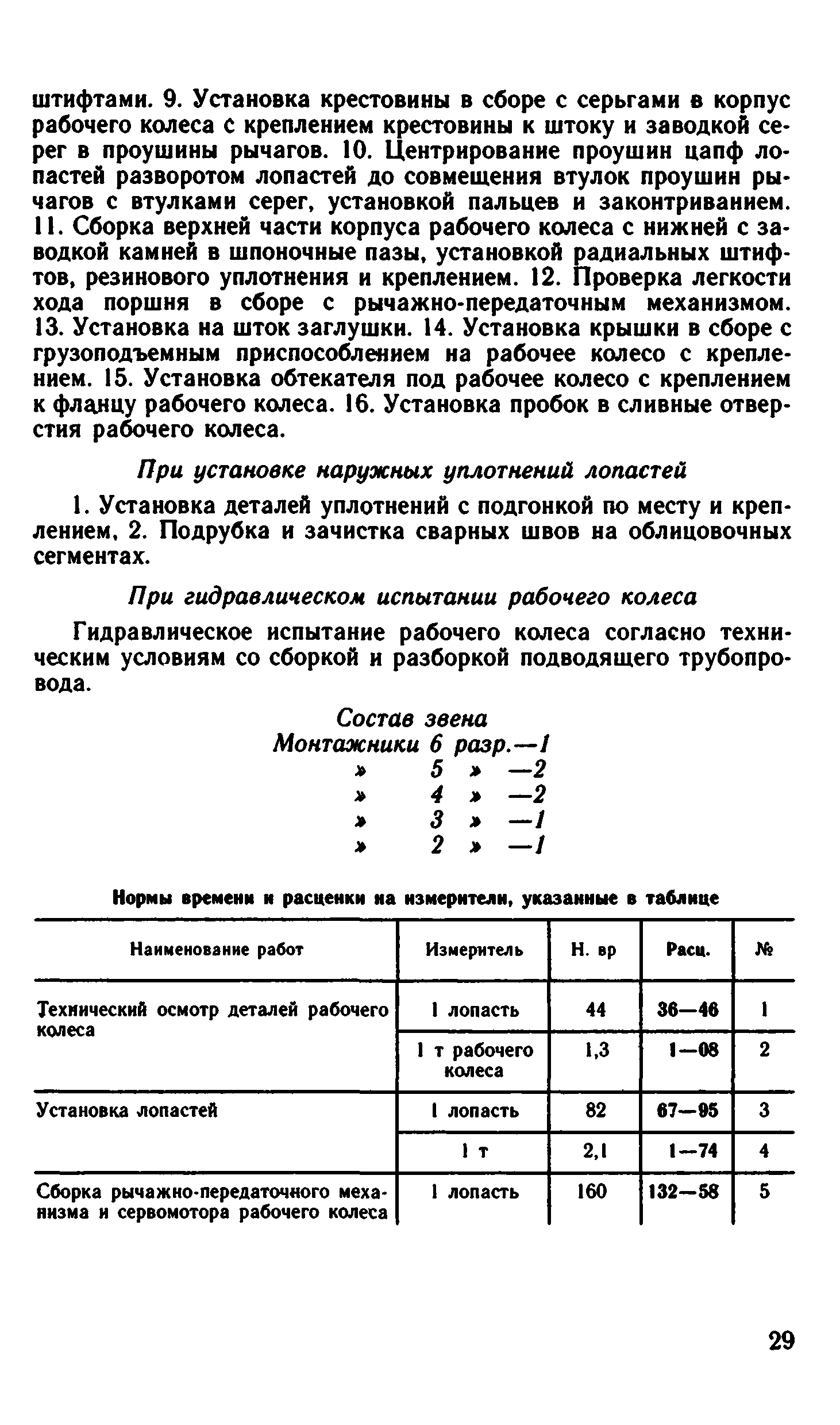 штифтами. 9. Установка крестовины в сборе с серьгами в корпус рабочего колеса с креплением крестовины к штоку и заводкой серег в проушины рычагов. 10. Центрирование проушин цапф лопастей разворотом лопастей до совмещения втулок проушин рычагов с втулками серег, установкой пальцев и законтриванием. 11. Сборка верхней части корпуса рабочего колеса с нижней с заводкой камней в шпоночные пазы, установкой радиальных штифтов, резинового уплотнения и креплением. 12. Проверка легкости хода поршня в сборе с рычажно-передаточным механизмом. 13. Установка на шток заглушки. 14. Установка крышки в сборе с грузоподъемным приспособлением на рабочее колесо с креплением. 15. Установка обтекателя под рабочее колесо с креплением к фланцу рабочего колеса. 16. Установка пробок в сливные отверстия рабочего колеса.

При установке наружных уплотнений лопастей

1. Установка деталей уплотнений с подгонкой по месту и креплением, 2. Подрубка и зачистка сварных швов на облицовочных сегментах.

При гидравлическом испытании рабочего колеса

Гидравлическое испытание рабочего колеса согласно техническим условиям со сборкой и разборкой подводящего трубопровода.

Состав звена
Монтажники 6 разр.—1
» 5 » —2
» 4 » —2
» 3 » —1
» 2 » —1

Нормы времени и расценки на измерители, указанные в таблице

| Наименование работ | Измеритель | Н. вр | Расц. | № |
|---|---|---|---|---|
| Технический осмотр деталей рабочего колеса | 1 лопасть | 44 | 36—46 | 1 |
| | 1 т рабочего колеса | 1,3 | 1—08 | 2 |
| Установка лопастей | 1 лопасть | 82 | 67—95 | 3 |
| | 1 т | 2,1 | 1—74 | 4 |
| Сборка рычажно-передаточного механизма и сервомотора рабочего колеса | 1 лопасть | 160 | 132—58 | 5 |

29